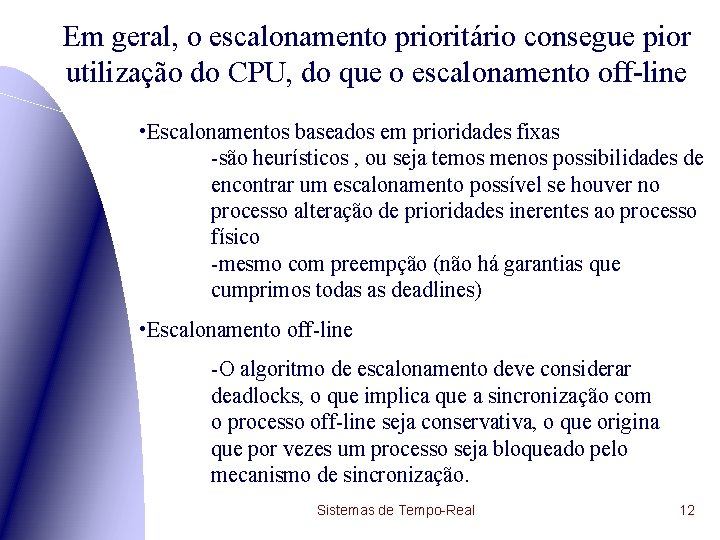 Em geral, o escalonamento prioritário consegue pior utilização do CPU, do que o escalonamento off-line

•Escalonamentos baseados em prioridades fixas
-são heurísticos , ou seja temos menos possibilidades de encontrar um escalonamento possível se houver no processo alteração de prioridades inerentes ao processo físico
-mesmo com preempção (não há garantias que cumprimos todas as deadlines)

•Escalonamento off-line

-O algoritmo de escalonamento deve considerar deadlocks, o que implica que a sincronização com o processo off-line seja conservativa, o que origina que por vezes um processo seja bloqueado pelo mecanismo de sincronização.

Sistemas de Tempo-Real

12